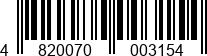 4 820070 003154